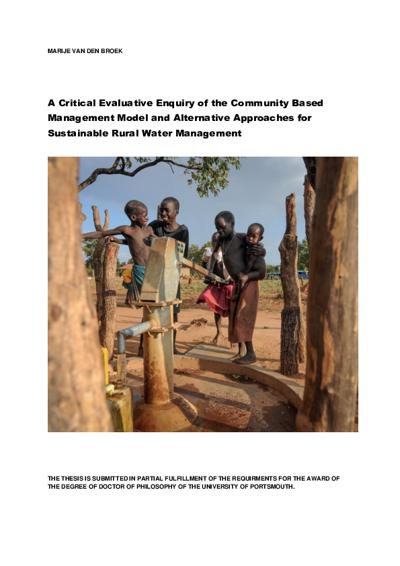 MARIJE VAN DEN BROEK

A Critical Evaluative Enquiry of the Community Based Management Model and Alternative Approaches for Sustainable Rural Water Management

THE THESIS IS SUBMITTED IN PARTIAL FULFILLMENT OF THE REQUIRMENTS FOR THE AWARD OF THE DEGREE OF DOCTOR OF PHILOSOPHY OF THE UNIVERSITY OF PORTSMOUTH.